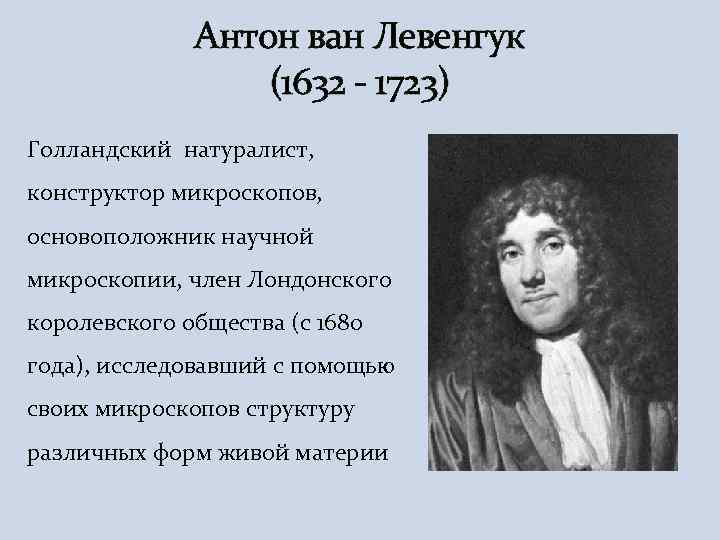 Антон ван Левенгук
(1632 - 1723)

Голландский натуралист, конструктор микроскопов, основоположник научной микроскопии, член Лондонского королевского общества (с 1680 года), исследовавший с помощью своих микроскопов структуру различных форм живой материи